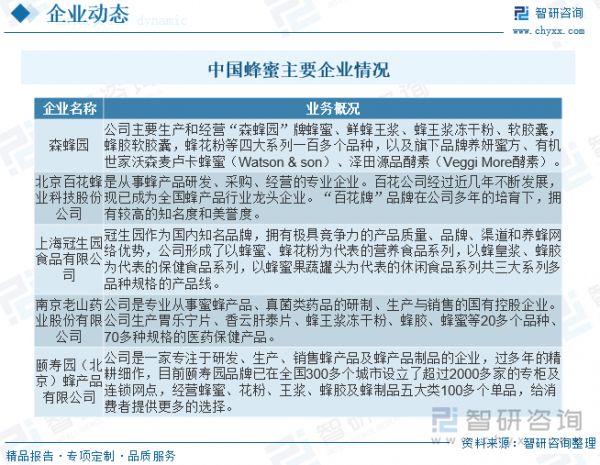 企业动态 dynamic

智研咨询 www.chyxx.com

中国蜂蜜主要企业情况

| 企业名称 | 业务概况 |
|---|---|
| 森蜂园 | 公司主要生产和经营“森蜂园”牌蜂蜜、鲜蜂王浆、蜂王浆冻干粉、软胶囊，蜂胶软胶囊，蜂花粉等四大系列一百多个品种，以及旗下品牌养妍蜜方、有机世家沃森麦卢卡蜂蜜（Watson & son）、泽田源品酵素（Veggi More酵素）。 |
| 北京百花蜂业科技股份公司 | 是从事蜂产品研发、采购、经营的专业企业。百花公司经过近几年不断发展，现已成为全国蜂产品行业龙头企业。“百花牌”品牌在公司多年的培育下，拥有较高的知名度和美誉度。 |
| 上海冠生园食品有限公司 | 冠生园作为国内知名品牌，拥有极具竞争力的产品质量、品牌、渠道和养蜂网络优势，公司形成了以蜂蜜、蜂花粉为代表的营养食品系列，以蜂皇浆、蜂胶为代表的保健食品系列，以蜂蜜果蔬罐头为代表的休闲食品系列共三大系列多品种规格的产品线。 |
| 南京老山药业股份有限公司 | 公司是专业从事蜜蜂产品、真菌类药品的研制、生产与销售的国有控股企业。公司生产胃乐宁片、香云肝泰片、蜂王浆冻干粉、蜂胶、蜂蜜等20多个品种、70多种规格的医药保健产品。 |
| 颐寿园（北京）蜂产品有限公司 | 公司是一家专注于研发、生产、销售蜂产品及蜂产品制品的企业，过多年的精耕细作，目前颐寿园品牌已在全国300多个城市设立了超过2000多家的专柜及连锁网点，经营蜂蜜、花粉、王浆、蜂胶及蜂制品五大类100多个单品，给消费者提供更多的选择。 |

智研咨询

资料来源：智研咨询整理

精品报告 · 专项定制 · 品质服务